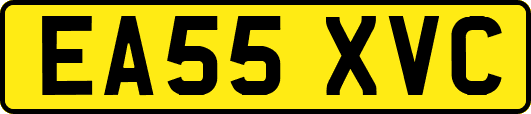 EA55 XVC